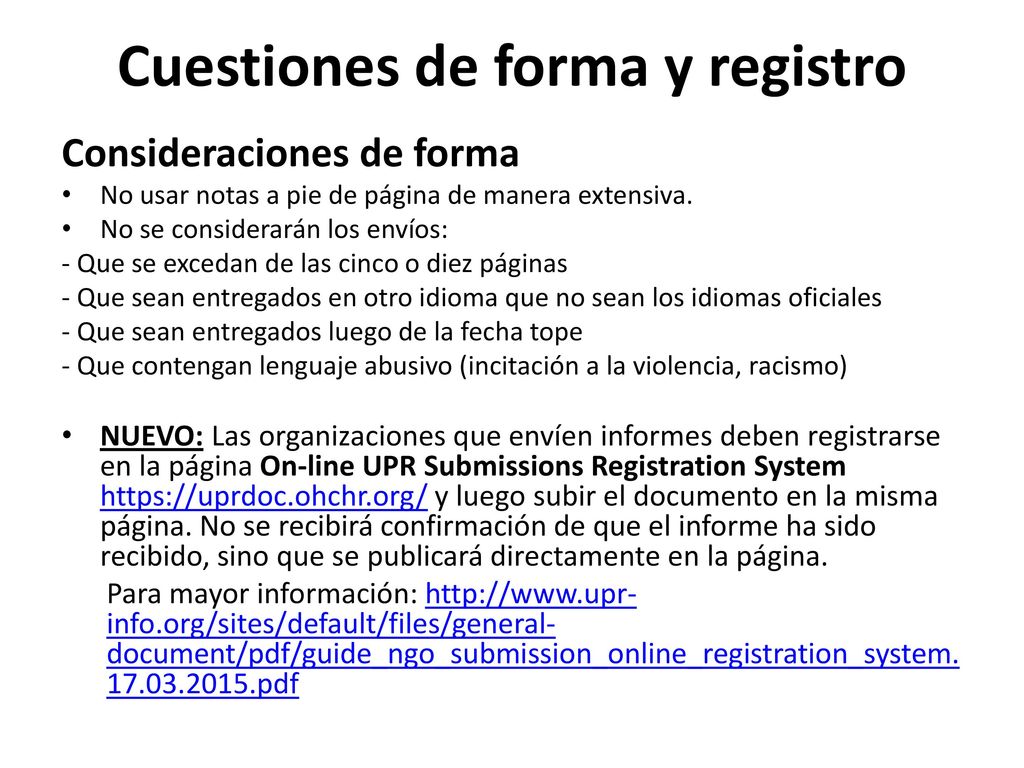 Cuestiones de forma y registro

Consideraciones de forma

• No usar notas a pie de página de manera extensiva.
• No se considerarán los envíos:
- Que se excedan de las cinco o diez páginas
- Que sean entregados en otro idioma que no sean los idiomas oficiales
- Que sean entregados luego de la fecha tope
- Que contengan lenguaje abusivo (incitación a la violencia, racismo)

• NUEVO: Las organizaciones que envíen informes deben registrarse en la página On-line UPR Submissions Registration System https://uprdoc.ohchr.org/ y luego subir el documento en la misma página. No se recibirá confirmación de que el informe ha sido recibido, sino que se publicará directamente en la página.
Para mayor información: http://www.upr-info.org/sites/default/files/general-document/pdf/guide_ngo_submission_online_registration_system.17.03.2015.pdf